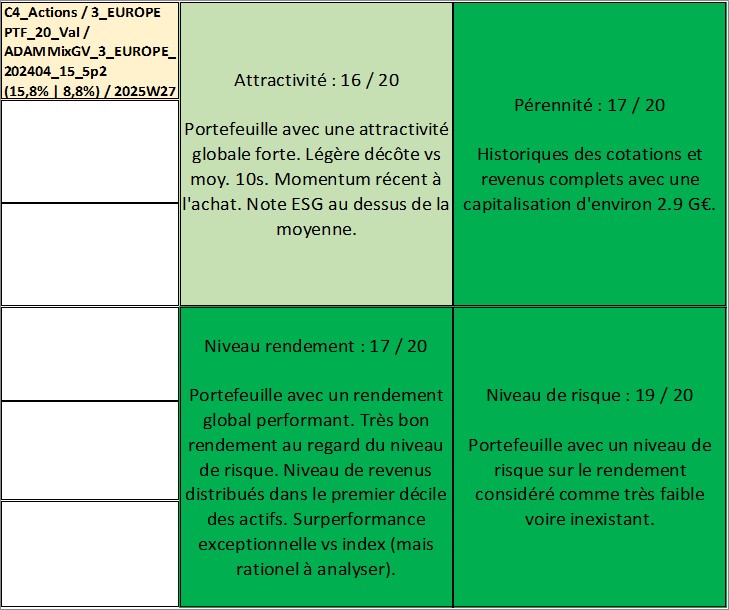 C4_Actions / 3_EUROPE PTF_20_Val / ADAMMixGV_3_EUROPE_202404_15_5p2 (15,8% | 8,8%) / 2025W27

Attractivité : 16 / 20

Portefeuille avec une attractivité globale forte. Légère décôte vs moy. 10s. Momentum récent à l'achat. Note ESG au dessus de la moyenne.

Pérennité : 17 / 20

Historiques des cotations et revenus complets avec une capitalisation d'environ 2.9 G€.

Niveau rendement : 17 / 20

Portefeuille avec un rendement global performant. Très bon rendement au regard du niveau de risque. Niveau de revenus distribués dans le premier décile des actifs. Surperformance exceptionnelle vs index (mais rationel à analyser).

Niveau de risque : 19 / 20

Portefeuille avec un niveau de risque sur le rendement considéré comme très faible voire inexistant.